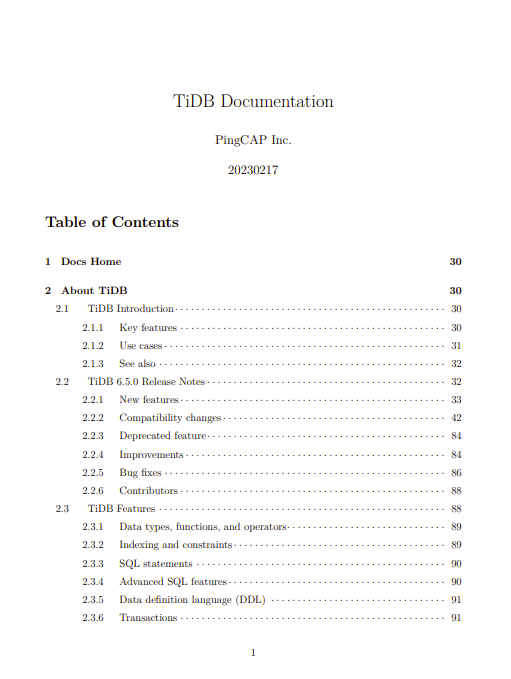 TiDB Documentation

PingCAP Inc.

20230217

Table of Contents

1 Docs Home 30

2 About TiDB 30

2.1 TiDB Introduction 30

2.1.1 Key features 30

2.1.2 Use cases 31

2.1.3 See also 32

2.2 TiDB 6.5.0 Release Notes 32

2.2.1 New features 33

2.2.2 Compatibility changes 42

2.2.3 Deprecated feature 84

2.2.4 Improvements 84

2.2.5 Bug fixes 86

2.2.6 Contributors 88

2.3 TiDB Features 88

2.3.1 Data types, functions, and operators 89

2.3.2 Indexing and constraints 89

2.3.3 SQL statements 90

2.3.4 Advanced SQL features 90

2.3.5 Data definition language (DDL) 91

2.3.6 Transactions 91

1